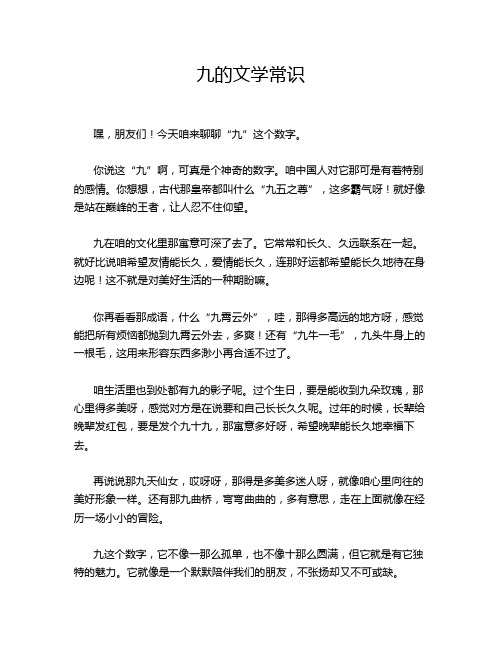 九的文学常识

嘿，朋友们！今天咱来聊聊“九”这个数字。

你说这“九”啊，可真是个神奇的数字。咱中国人对它那可是有着特别的感情。你想想，古代那皇帝都叫什么“九五之尊”，这多霸气呀！就好像是站在巅峰的王者，让人忍不住仰望。

九在咱的文化里那寓意可深了去了。它常常和长久、久远联系在一起。就好比说咱希望友情能长久，爱情能长久，连那好运都希望能长久地待在身边呢！这不就是对美好生活的一种期盼嘛。

你再看看那成语，什么“九霄云外”，哇，那得多高远的地方呀，感觉能把所有烦恼都抛到九霄云外去，多爽！还有“九牛一毛”，九头牛身上的一根毛，这用来形容东西多渺小再合适不过了。

咱生活里也到处都有九的影子呢。过个生日，要是能收到九朵玫瑰，那心里得多美呀，感觉对方是在说要和自己长长久久呢。过年的时候，长辈给晚辈发红包，要是发个九十九，那寓意多好呀，希望晚辈能长久地幸福下去。

再说说那九天仙女，哎呀呀，那得是多美多迷人呀，就像咱心里向往的美好形象一样。还有那九曲桥，弯弯曲曲的，多有意思，走在上面就像在经历一场小小的冒险。

九这个数字，它不像一那么孤单，也不像十那么圆满，但它就是有它独特的魅力。它就像是一个默默陪伴我们的朋友，不张扬却又不可或缺。